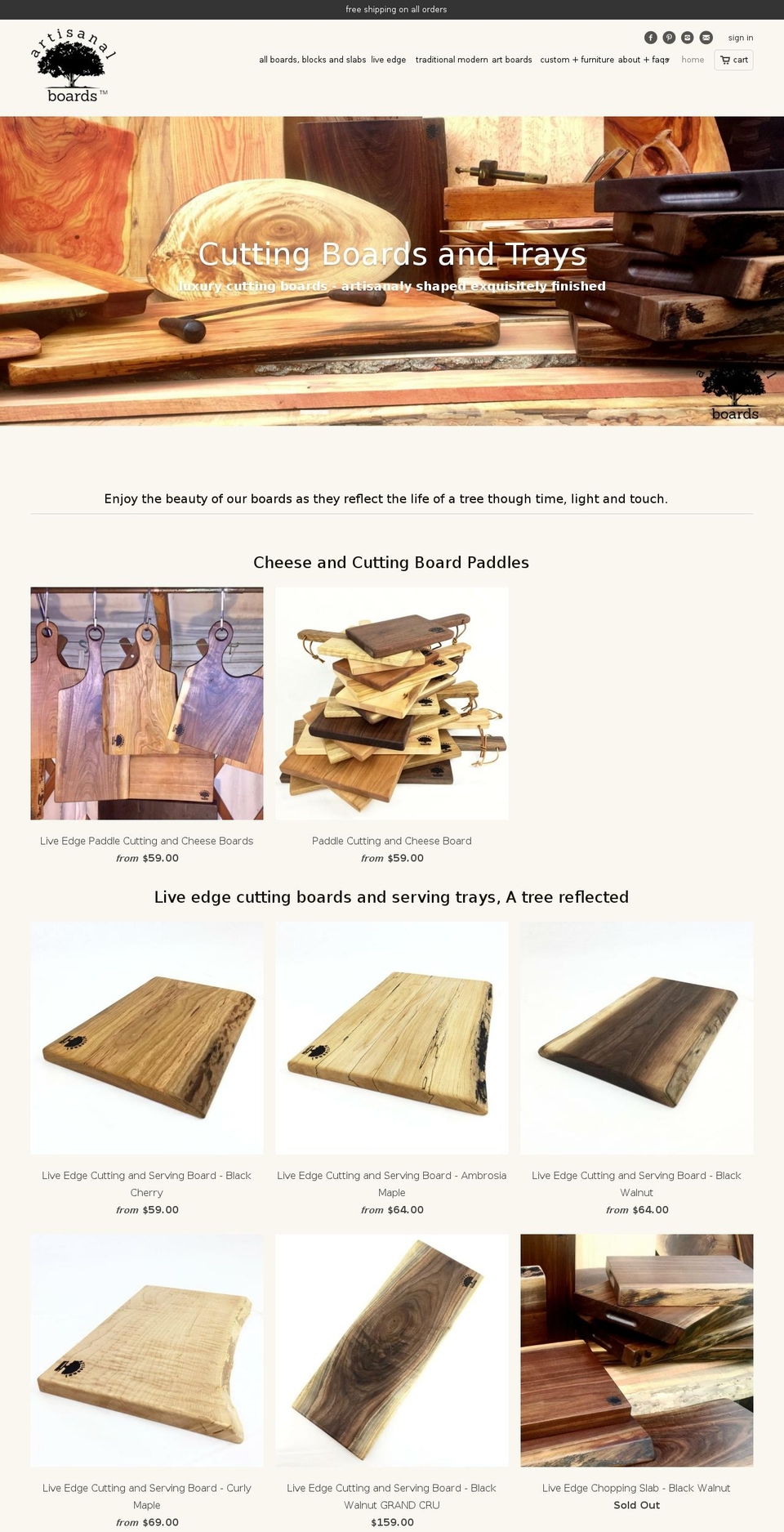 free shipping on all orders

artisanal boards™

sign in

all boards, blocks and slabs live edge traditional modern art boards custom + furniture about + faqs home cart

Cutting Boards and Trays

luxury cutting boards - artisanaly shaped exquisitely finished

artisanal boards

Enjoy the beauty of our boards as they reflect the life of a tree though time, light and touch.

Cheese and Cutting Board Paddles

Live Edge Paddle Cutting and Cheese Boards
from $59.00

Paddle Cutting and Cheese Board
from $59.00

Live edge cutting boards and serving trays, A tree reflected

Live Edge Cutting and Serving Board - Black Cherry
from $59.00

Live Edge Cutting and Serving Board - Ambrosia Maple
from $64.00

Live Edge Cutting and Serving Board - Black Walnut
from $64.00

Live Edge Cutting and Serving Board - Curly Maple
from $69.00

Live Edge Cutting and Serving Board - Black Walnut GRAND CRU
$159.00

Live Edge Chopping Slab - Black Walnut
Sold Out